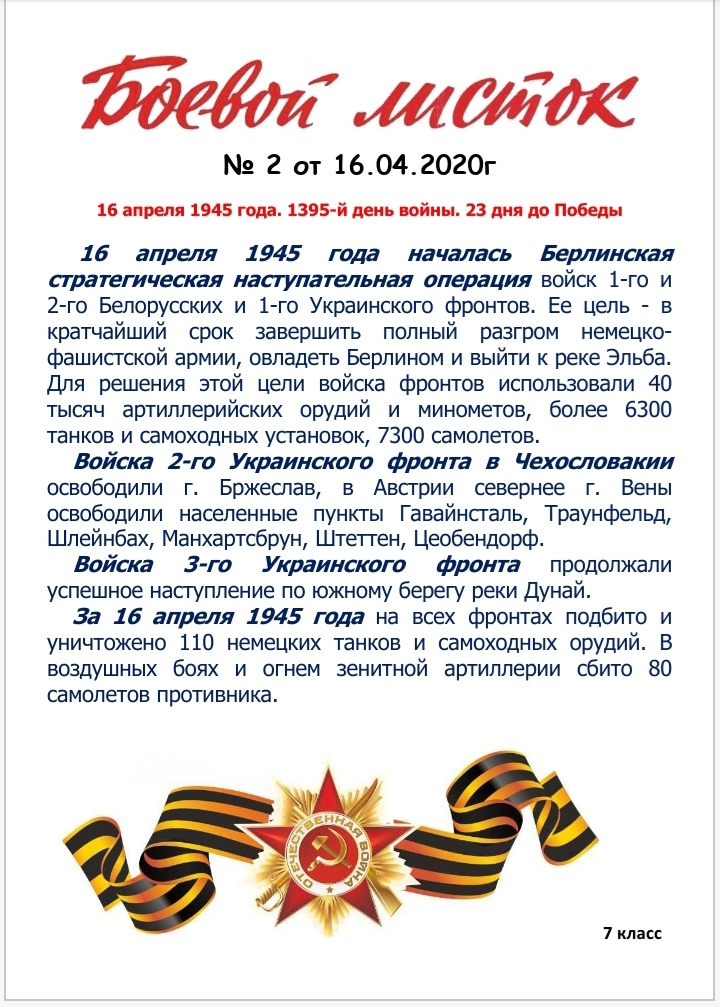 Боевой листок

№ 2 от 16.04.2020г

16 апреля 1945 года. 1395-й день войны. 23 дня до Победы

16 апреля 1945 года началась Берлинская стратегическая наступательная операция войск 1-го и 2-го Белорусских и 1-го Украинского фронтов. Ее цель - в кратчайший срок завершить полный разгром немецко-фашистской армии, овладеть Берлином и выйти к реке Эльба. Для решения этой цели войска фронтов использовали 40 тысяч артиллерийских орудий и минометов, более 6300 танков и самоходных установок, 7300 самолетов.

Войска 2-го Украинского фронта в Чехословакии освободили г. Бржеслав, в Австрии севернее г. Вены освободили населенные пункты Гавайнсталь, Траунфельд, Шлейнбах, Манхартсбрун, Штеттен, Цеобендорф.

Войска 3-го Украинского фронта продолжали успешное наступление по южному берегу реки Дунай.

За 16 апреля 1945 года на всех фронтах подбито и уничтожено 110 немецких танков и самоходных орудий. В воздушных боях и огнем зенитной артиллерии сбито 80 самолетов противника.

ОТЕЧЕСТВЕННАЯ ВОЙНА

7 класс